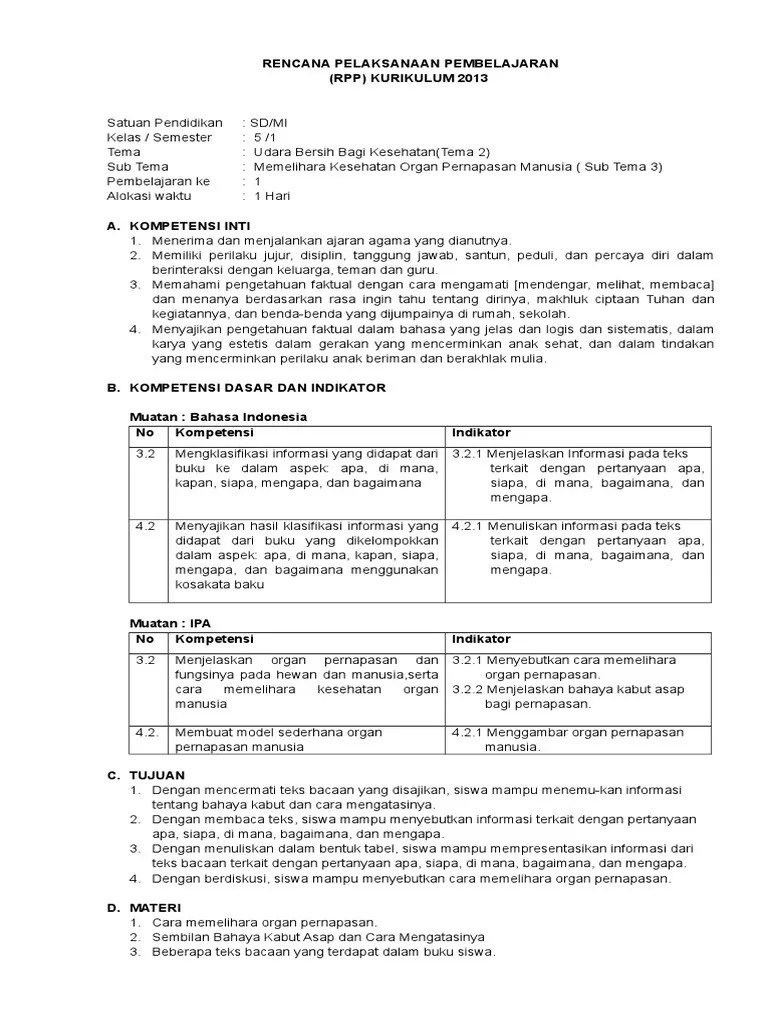 RENCANA PELAKSANAAN PEMBELAJARAN
(RPP) KURIKULUM 2013

Satuan Pendidikan : SD/MI
Kelas / Semester : 5 /1
Tema : Udara Bersih Bagi Kesehatan(Tema 2)
Sub Tema : Memelihara Kesehatan Organ Pernapasan Manusia ( Sub Tema 3)
Pembelajaran ke : 1
Alokasi waktu : 1 Hari

A. KOMPETENSI INTI
1. Menerima dan menjalankan ajaran agama yang dianutnya.
2. Memiliki perilaku jujur, disiplin, tanggung jawab, santun, peduli, dan percaya diri dalam berinteraksi dengan keluarga, teman dan guru.
3. Memahami pengetahuan faktual dengan cara mengamati [mendengar, melihat, membaca] dan menanya berdasarkan rasa ingin tahu tentang dirinya, makhluk ciptaan Tuhan dan kegiatannya, dan benda-benda yang dijumpainya di rumah, sekolah.
4. Menyajikan pengetahuan faktual dalam bahasa yang jelas dan logis dan sistematis, dalam karya yang estetis dalam gerakan yang mencerminkan anak sehat, dan dalam tindakan yang mencerminkan perilaku anak beriman dan berakhlak mulia.

B. KOMPETENSI DASAR DAN INDIKATOR

Muatan : Bahasa Indonesia

| No | Kompetensi | Indikator |
|---|---|---|
| 3.2 | Mengklasifikasi informasi yang didapat dari buku ke dalam aspek: apa, di mana, kapan, siapa, mengapa, dan bagaimana | 3.2.1 Menjelaskan Informasi pada teks terkait dengan pertanyaan apa, siapa, di mana, bagaimana, dan mengapa. |
| 4.2 | Menyajikan hasil klasifikasi informasi yang didapat dari buku yang dikelompokkan dalam aspek: apa, di mana, kapan, siapa, mengapa, dan bagaimana menggunakan kosakata baku | 4.2.1 Menuliskan informasi pada teks terkait dengan pertanyaan apa, siapa, di mana, bagaimana, dan mengapa. |

Muatan : IPA

| No | Kompetensi | Indikator |
|---|---|---|
| 3.2 | Menjelaskan organ pernapasan dan fungsinya pada hewan dan manusia,serta cara memelihara kesehatan organ manusia | 3.2.1 Menyebutkan cara memelihara organ pernapasan. 3.2.2 Menjelaskan bahaya kabut asap bagi pernapasan. |
| 4.2. | Membuat model sederhana organ pernapasan manusia | 4.2.1 Menggambar organ pernapasan manusia. |

C. TUJUAN
1. Dengan mencermati teks bacaan yang disajikan, siswa mampu menemu-kan informasi tentang bahaya kabut dan cara mengatasinya.
2. Dengan membaca teks, siswa mampu menyebutkan informasi terkait dengan pertanyaan apa, siapa, di mana, bagaimana, dan mengapa.
3. Dengan menuliskan dalam bentuk tabel, siswa mampu mempresentasikan informasi dari teks bacaan terkait dengan pertanyaan apa, siapa, di mana, bagaimana, dan mengapa.
4. Dengan berdiskusi, siswa mampu menyebutkan cara memelihara organ pernapasan.

D. MATERI
1. Cara memelihara organ pernapasan.
2. Sembilan Bahaya Kabut Asap dan Cara Mengatasinya
3. Beberapa teks bacaan yang terdapat dalam buku siswa.